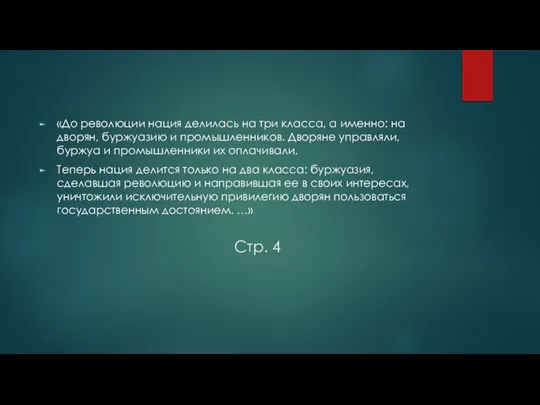 «До революции нация делилась на три класса, а именно: на дворян, буржуазию и промышленников. Дворяне управляли, буржуа и промышленники их оплачивали.

Теперь нация делится только на два класса: буржуазия, сделавшая революцию и направившая ее в своих интересах, уничтожили исключительную привилегию дворян пользоваться государственным достоянием. …»

Стр. 4